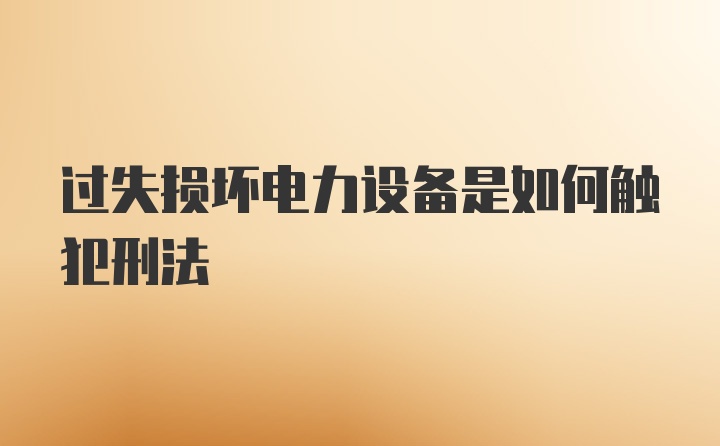 过失损坏电力设备是如何触犯刑法